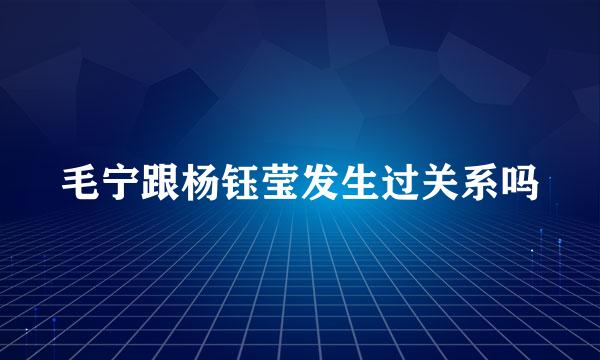 毛宁跟杨钰莹发生过关系吗